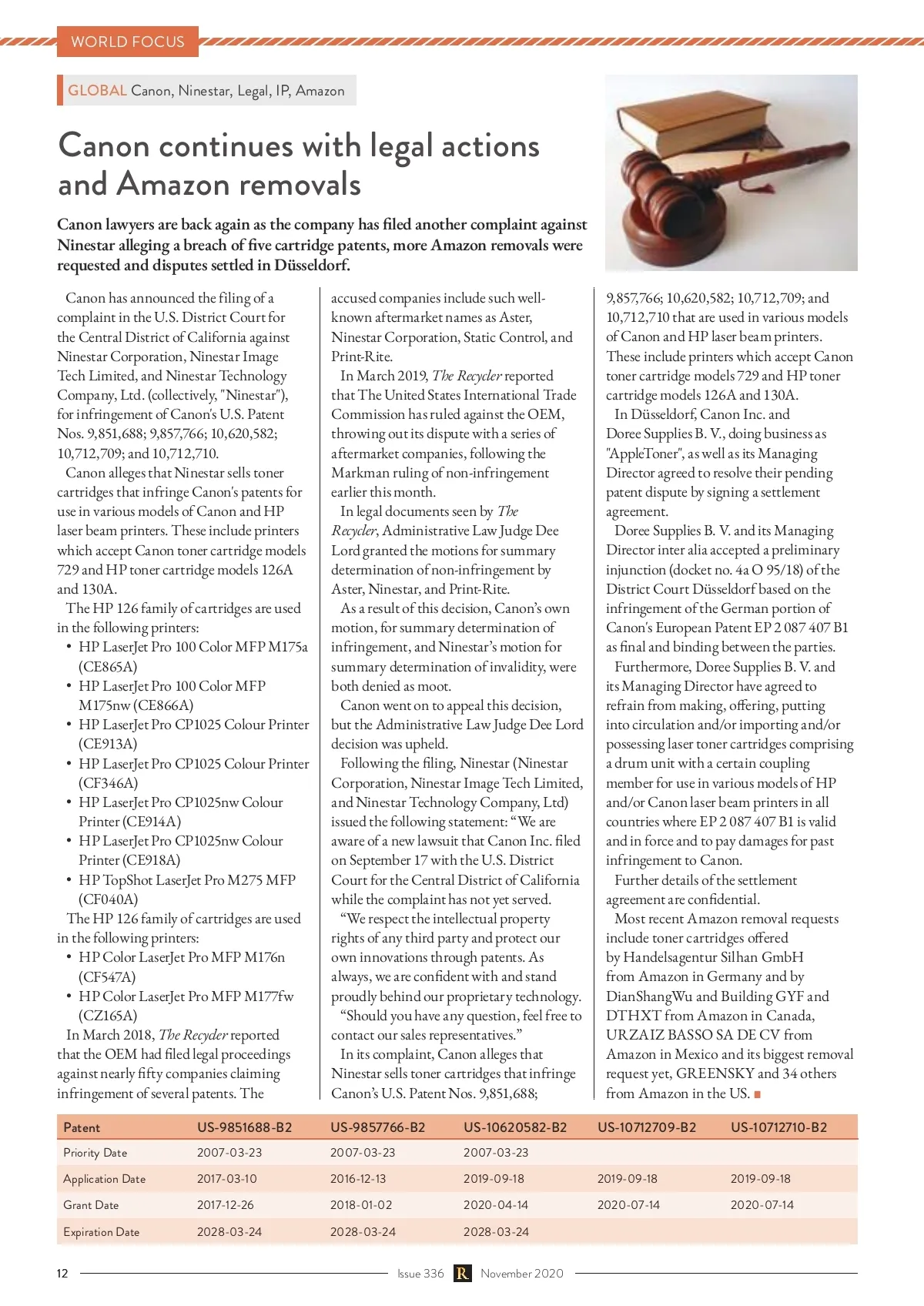 WORLD FOCUS

GLOBAL Canon, Ninestar, Legal, IP, Amazon

Canon continues with legal actions and Amazon removals

Canon lawyers are back again as the company has filed another complaint against Ninestar alleging a breach of five cartridge patents, more Amazon removals were requested and disputes settled in Düsseldorf.

Canon has announced the filing of a complaint in the U.S. District Court for the Central District of California against Ninestar Corporation, Ninestar Image Tech Limited, and Ninestar Technology Company, Ltd. (collectively, "Ninestar"), for infringement of Canon's U.S. Patent Nos. 9,851,688; 9,857,766; 10,620,582; 10,712,709; and 10,712,710.

Canon alleges that Ninestar sells toner cartridges that infringe Canon's patents for use in various models of Canon and HP laser beam printers. These include printers which accept Canon toner cartridge models 729 and HP toner cartridge models 126A and 130A.

The HP 126 family of cartridges are used in the following printers:

• HP LaserJet Pro 100 Color MFP M175a (CE865A)
• HP LaserJet Pro 100 Color MFP M175nw (CE866A)
• HP LaserJet Pro CP1025 Colour Printer (CE913A)
• HP LaserJet Pro CP1025 Colour Printer (CF346A)
• HP LaserJet Pro CP1025nw Colour Printer (CE914A)
• HP LaserJet Pro CP1025nw Colour Printer (CE918A)
• HP TopShot LaserJet Pro M275 MFP (CF040A)

The HP 126 family of cartridges are used in the following printers:

• HP Color LaserJet Pro MFP M176n (CF547A)
• HP Color LaserJet Pro MFP M177fw (CZ165A)

In March 2018, The Recycler reported that the OEM had filed legal proceedings against nearly fifty companies claiming infringement of several patents. The accused companies include such well-known aftermarket names as Aster, Ninestar Corporation, Static Control, and Print-Rite.

In March 2019, The Recycler reported that The United States International Trade Commission has ruled against the OEM, throwing out its dispute with a series of aftermarket companies, following the Markman ruling of non-infringement earlier this month.

In legal documents seen by The Recycler, Administrative Law Judge Dee Lord granted the motions for summary determination of non-infringement by Aster, Ninestar, and Print-Rite.

As a result of this decision, Canon's own motion, for summary determination of infringement, and Ninestar's motion for summary determination of invalidity, were both denied as moot.

Canon went on to appeal this decision, but the Administrative Law Judge Dee Lord decision was upheld.

Following the filing, Ninestar (Ninestar Corporation, Ninestar Image Tech Limited, and Ninestar Technology Company, Ltd) issued the following statement: "We are aware of a new lawsuit that Canon Inc. filed on September 17 with the U.S. District Court for the Central District of California while the complaint has not yet served.

"We respect the intellectual property rights of any third party and protect our own innovations through patents. As always, we are confident with and stand proudly behind our proprietary technology.

"Should you have any question, feel free to contact our sales representatives."

In its complaint, Canon alleges that Ninestar sells toner cartridges that infringe Canon's U.S. Patent Nos. 9,851,688; 9,857,766; 10,620,582; 10,712,709; and 10,712,710 that are used in various models of Canon and HP laser beam printers. These include printers which accept Canon toner cartridge models 729 and HP toner cartridge models 126A and 130A.

In Düsseldorf, Canon Inc. and Doree Supplies B. V., doing business as "AppleToner", as well as its Managing Director agreed to resolve their pending patent dispute by signing a settlement agreement.

Doree Supplies B. V. and its Managing Director inter alia accepted a preliminary injunction (docket no. 4a O 95/18) of the District Court Düsseldorf based on the infringement of the German portion of Canon's European Patent EP 2 087 407 B1 as final and binding between the parties.

Furthermore, Doree Supplies B. V. and its Managing Director have agreed to refrain from making, offering, putting into circulation and/or importing and/or possessing laser toner cartridges comprising a drum unit with a certain coupling member for use in various models of HP and/or Canon laser beam printers in all countries where EP 2 087 407 B1 is valid and in force and to pay damages for past infringement to Canon.

Further details of the settlement agreement are confidential.

Most recent Amazon removal requests include toner cartridges offered by Handelsagentur Silhan GmbH from Amazon in Germany and by DianShangWu and Building GYF and DTHXT from Amazon in Canada, URZAIZ BASSO SA DE CV from Amazon in Mexico and its biggest removal request yet, GREENSKY and 34 others from Amazon in the US.

| Patent | US-9851688-B2 | US-9857766-B2 | US-10620582-B2 | US-10712709-B2 | US-10712710-B2 |
|---|---|---|---|---|---|
| Priority Date | 2007-03-23 | 2007-03-23 | 2007-03-23 | | |
| Application Date | 2017-03-10 | 2016-12-13 | 2019-09-18 | 2019-09-18 | 2019-09-18 |
| Grant Date | 2017-12-26 | 2018-01-02 | 2020-04-14 | 2020-07-14 | 2020-07-14 |
| Expiration Date | 2028-03-24 | 2028-03-24 | 2028-03-24 | | |

12 Issue 336 R November 2020